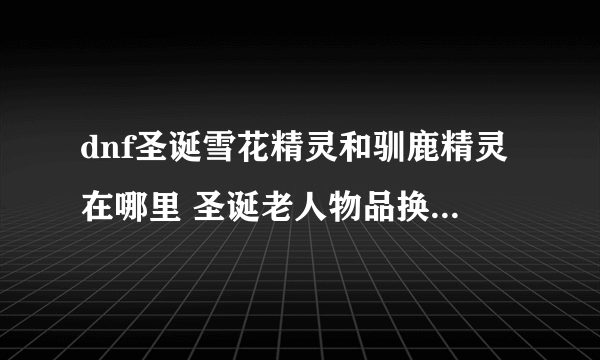 dnf圣诞雪花精灵和驯鹿精灵在哪里 圣诞老人物品换...